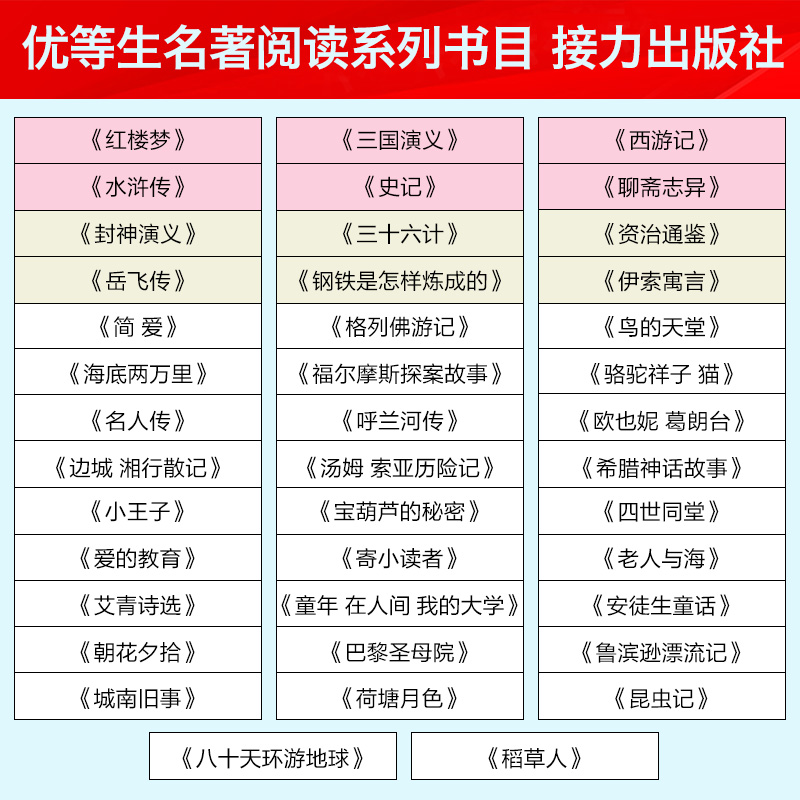 优等生名著阅读系列书目 接力出版社

《红楼梦》
《水浒传》
《封神演义》
《岳飞传》
《简 爱》
《海底两万里》
《名人传》
《边城 湘行散记》
《小王子》
《爱的教育》
《艾青诗选》
《朝花夕拾》
《城南旧事》

《三国演义》
《史记》
《三十六计》
《钢铁是怎样炼成的》
《格列佛游记》
《福尔摩斯探案故事》
《呼兰河传》
《汤姆 索亚历险记》
《宝葫芦的秘密》
《寄小读者》
《童年 在人间 我的大学》
《巴黎圣母院》
《荷塘月色》

《西游记》
《聊斋志异》
《资治通鉴》
《伊索寓言》
《鸟的天堂》
《骆驼祥子 猫》
《欧也妮 葛朗台》
《希腊神话故事》
《四世同堂》
《老人与海》
《安徒生童话》
《鲁滨逊漂流记》
《昆虫记》

《八十天环游地球》
《稻草人》